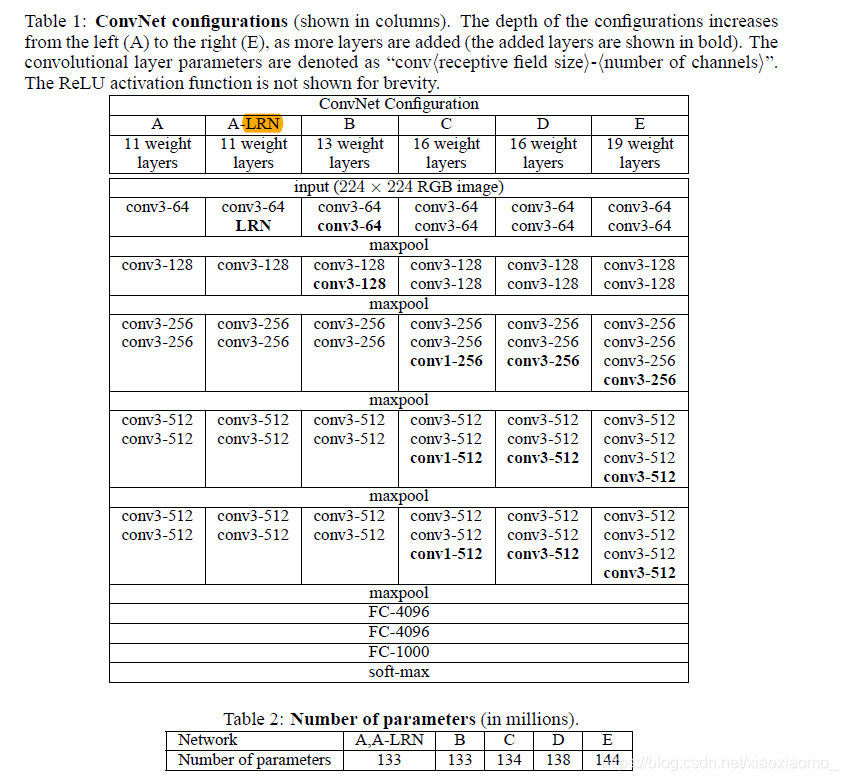 Table 1: **ConvNet configurations** (shown in columns). The depth of the configurations increases from the left (A) to the right (E), as more layers are added (the added layers are shown in bold). The convolutional layer parameters are denoted as "conv⟨receptive field size⟩-⟨number of channels⟩". The ReLU activation function is not shown for brevity.

| ConvNet Configuration | | | | | |
|---|---|---|---|---|---|
| A | A-LRN | B | C | D | E |
| 11 weight layers | 11 weight layers | 13 weight layers | 16 weight layers | 16 weight layers | 19 weight layers |
| input (224 × 224 RGB image) | | | | | |
| conv3-64 | conv3-64 **LRN** | conv3-64 **conv3-64** | conv3-64 conv3-64 | conv3-64 conv3-64 | conv3-64 conv3-64 |
| maxpool | | | | | |
| conv3-128 | conv3-128 | conv3-128 **conv3-128** | conv3-128 conv3-128 | conv3-128 conv3-128 | conv3-128 conv3-128 |
| maxpool | | | | | |
| conv3-256 conv3-256 | conv3-256 conv3-256 | conv3-256 conv3-256 | conv3-256 conv3-256 **conv1-256** | conv3-256 conv3-256 **conv3-256** | conv3-256 conv3-256 conv3-256 **conv3-256** |
| maxpool | | | | | |
| conv3-512 conv3-512 | conv3-512 conv3-512 | conv3-512 conv3-512 | conv3-512 conv3-512 **conv1-512** | conv3-512 conv3-512 **conv3-512** | conv3-512 conv3-512 conv3-512 **conv3-512** |
| maxpool | | | | | |
| conv3-512 conv3-512 | conv3-512 conv3-512 | conv3-512 conv3-512 | conv3-512 conv3-512 **conv1-512** | conv3-512 conv3-512 **conv3-512** | conv3-512 conv3-512 conv3-512 **conv3-512** |
| maxpool | | | | | |
| FC-4096 | | | | | |
| FC-4096 | | | | | |
| FC-1000 | | | | | |
| soft-max | | | | | |

Table 2: **Number of parameters** (in millions).

| Network | A,A-LRN | B | C | D | E |
|---|---|---|---|---|---|
| Number of parameters | 133 | 133 | 134 | 138 | 144 |

https://blog.csdn.net/xiaoxiaomo_